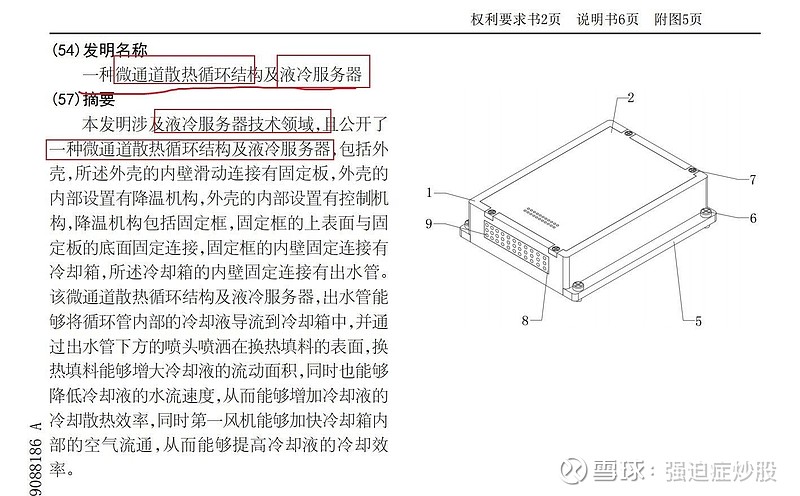 权利要求书2页 说明书6页 附图5页

(54)发明名称

一种微通道散热循环结构及液冷服务器

(57)摘要

本发明涉及液冷服务器技术领域,且公开了一种微通道散热循环结构及液冷服务器,包括外壳,所述外壳的内壁滑动连接有固定板,外壳的内部设置有降温机构,外壳的内部设置有控制机构,降温机构包括固定框,固定框的上表面与固定板的底面固定连接,固定框的内壁固定连接有冷却箱,所述冷却箱的内壁固定连接有出水管。该微通道散热循环结构及液冷服务器,出水管能够将循环管内部的冷却液导流到冷却箱中,并通过出水管下方的喷头喷洒在换热填料的表面,换热填料能够增大冷却液的流动面积,同时也能够降低冷却液的水流速度,从而能够增加冷却液的冷却散热效率,同时第一风机能够加快冷却箱内部的空气流通,从而能够提高冷却液的冷却效率。

2
7
1
6
9
8
5

9088186 A

雪球:强迫症炒股